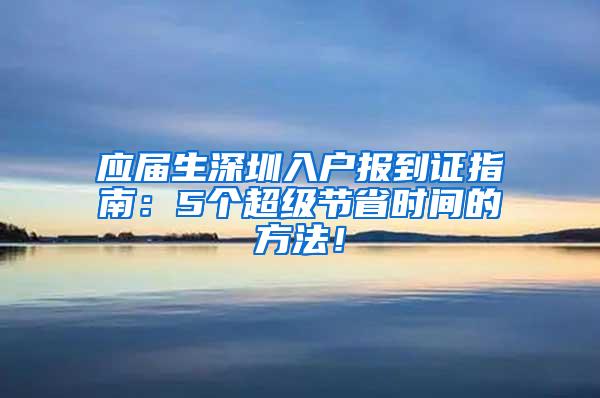 应届生深圳入户报到证指南：5个超级节省时间的方法！